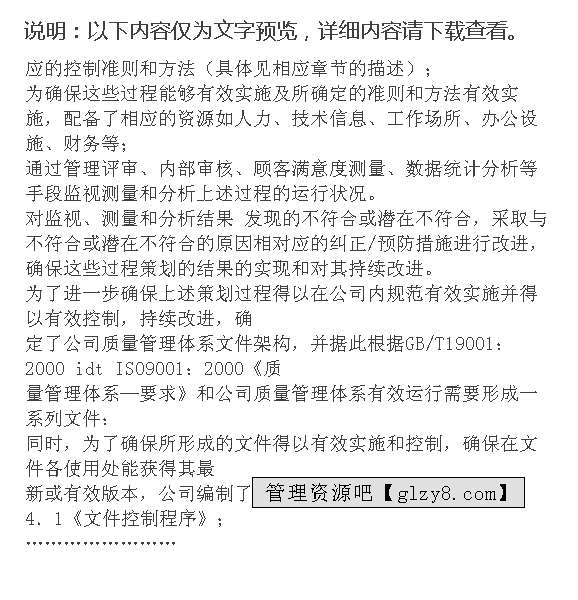 说明：以下内容仅为文字预览，详细内容请下载查看。

应的控制准则和方法（具体见相应章节的描述）；
为确保这些过程能够有效实施及所确定的准则和方法有效实施，配备了相应的资源如人力、技术信息、工作场所、办公设施、财务等；
通过管理评审、内部审核、顾客满意度测量、数据统计分析等手段监视测量和分析上述过程的运行状况。
对监视、测量和分析结果 发现的不符合或潜在不符合，采取与不符合或潜在不符合的原因相对应的纠正/预防措施进行改进，确保这些过程策划的结果的实现和对其持续改进。
为了进一步确保上述策划过程得以在公司内规范有效实施并得以有效控制，持续改进，确
定了公司质量管理体系文件架构，并据此根据GB/T19001：2000 idt ISO9001：2000《质
量管理体系—要求》和公司质量管理体系有效运行需要形成一系列文件：
同时，为了确保所形成的文件得以有效实施和控制，确保在文件各使用处能获得其最
新或有效版本，公司编制了 管理资源吧【glzy8.com】
4.1《文件控制程序》；
……………………